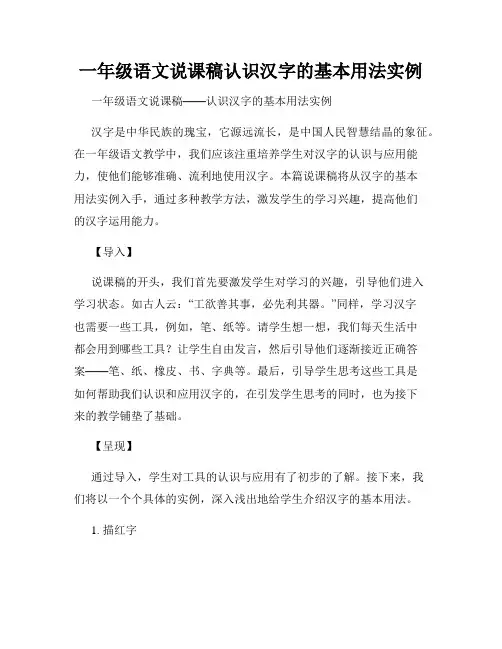 一年级语文说课稿认识汉字的基本用法实例

一年级语文说课稿——认识汉字的基本用法实例

汉字是中华民族的瑰宝，它源远流长，是中国人民智慧结晶的象征。在一年级语文教学中，我们应该注重培养学生对汉字的认识与应用能力，使他们能够准确、流利地使用汉字。本篇说课稿将从汉字的基本用法实例入手，通过多种教学方法，激发学生的学习兴趣，提高他们的汉字运用能力。

【导入】

说课稿的开头，我们首先要激发学生对学习的兴趣，引导他们进入学习状态。如古人云：“工欲善其事，必先利其器。”同样，学习汉字也需要一些工具，例如，笔、纸等。请学生想一想，我们每天生活中都会用到哪些工具？让学生自由发言，然后引导他们逐渐接近正确答案——笔、纸、橡皮、书、字典等。最后，引导学生思考这些工具是如何帮助我们认识和应用汉字的，在引发学生思考的同时，也为接下来的教学铺垫了基础。

【呈现】

通过导入，学生对工具的认识与应用有了初步的了解。接下来，我们将以一个个具体的实例，深入浅出地给学生介绍汉字的基本用法。

1. 描红字